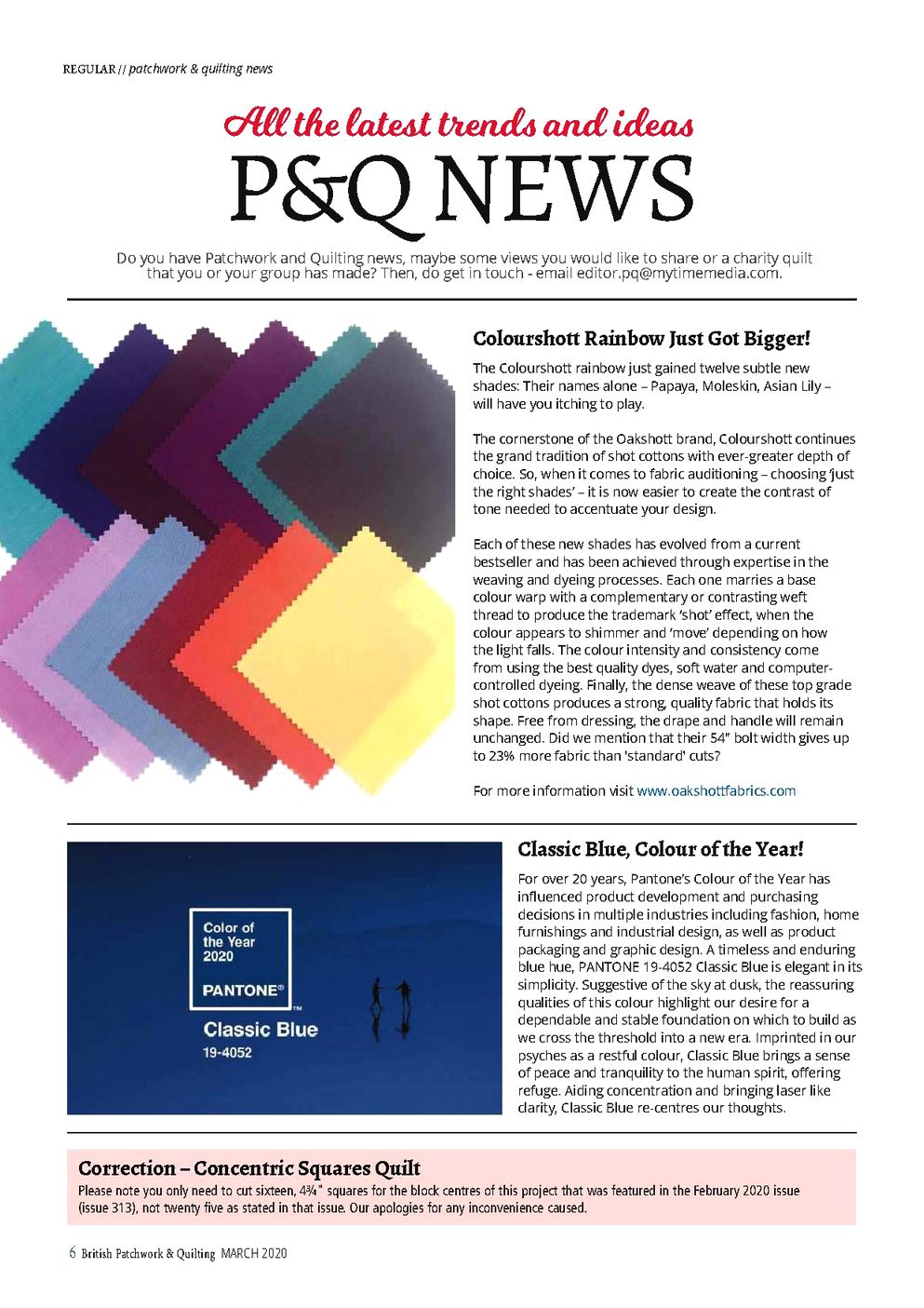 REGULAR // patchwork & quilting news

All the latest trends and ideas

P&Q NEWS

Do you have Patchwork and Quilting news, maybe some views you would like to share or a charity quilt that you or your group has made? Then, do get in touch - email editor.pq@mytimemedia.com.

Colourshott Rainbow Just Got Bigger!

The Colourshott rainbow just gained twelve subtle new shades: Their names alone – Papaya, Moleskin, Asian Lily – will have you itching to play.

The cornerstone of the Oakshott brand, Colourshott continues the grand tradition of shot cottons with ever-greater depth of choice. So, when it comes to fabric auditioning – choosing 'just the right shades' – it is now easier to create the contrast of tone needed to accentuate your design.

Each of these new shades has evolved from a current bestseller and has been achieved through expertise in the weaving and dyeing processes. Each one marries a base colour warp with a complementary or contrasting weft thread to produce the trademark 'shot' effect, when the colour appears to shimmer and 'move' depending on how the light falls. The colour intensity and consistency come from using the best quality dyes, soft water and computer-controlled dyeing. Finally, the dense weave of these top grade shot cottons produces a strong, quality fabric that holds its shape. Free from dressing, the drape and handle will remain unchanged. Did we mention that their 54" bolt width gives up to 23% more fabric than 'standard' cuts?

For more information visit www.oakshottfabrics.com

Color of the Year 2020

PANTONE®

Classic Blue

19-4052

Classic Blue, Colour of the Year!

For over 20 years, Pantone's Colour of the Year has influenced product development and purchasing decisions in multiple industries including fashion, home furnishings and industrial design, as well as product packaging and graphic design. A timeless and enduring blue hue, PANTONE 19-4052 Classic Blue is elegant in its simplicity. Suggestive of the sky at dusk, the reassuring qualities of this colour highlight our desire for a dependable and stable foundation on which to build as we cross the threshold into a new era. Imprinted in our psyches as a restful colour, Classic Blue brings a sense of peace and tranquility to the human spirit, offering refuge. Aiding concentration and bringing laser like clarity, Classic Blue re-centres our thoughts.

Correction – Concentric Squares Quilt

Please note you only need to cut sixteen, 4¾" squares for the block centres of this project that was featured in the February 2020 issue (issue 313), not twenty five as stated in that issue. Our apologies for any inconvenience caused.

6 British Patchwork & Quilting MARCH 2020